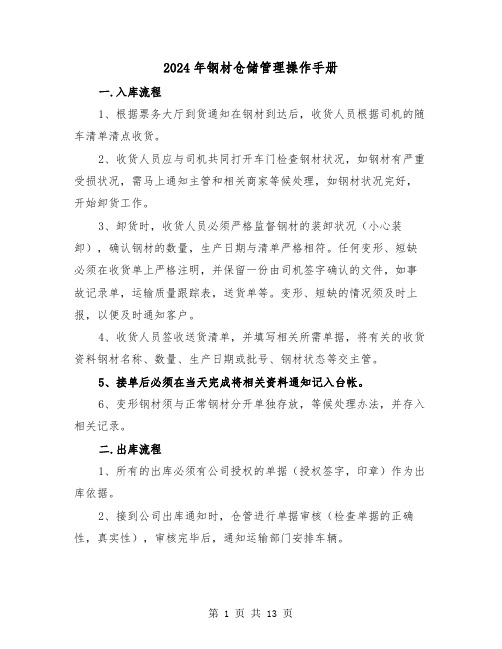 2024年钢材仓储管理操作手册

一.入库流程

1、根据票务大厅到货通知在钢材到达后，收货人员根据司机的随车清单清点收货。

2、收货人员应与司机共同打开车门检查钢材状况，如钢材有严重受损状况，需马上通知主管和相关商家等候处理，如钢材状况完好，开始卸货工作。

3、卸货时，收货人员必须严格监督钢材的装卸状况（小心装卸），确认钢材的数量，生产日期与清单严格相符。任何变形、短缺必须在收货单上严格注明，并保留一份由司机签字确认的文件，如事故记录单，运输质量跟踪表，送货单等。变形、短缺的情况须及时上报，以便及时通知客户。

4、收货人员签收送货清单，并填写相关所需单据，将有关的收货资料钢材名称、数量、生产日期或批号、钢材状态等交主管。

5、接单后必须在当天完成将相关资料通知记入台帐。

6、变形钢材须与正常钢材分开单独存放，等候处理办法，并存入相关记录。

二.出库流程

1、所有的出库必须有公司授权的单据（授权签字，印章）作为出库依据。

2、接到公司出库通知时，仓管进行单据审核（检查单据的正确性，真实性），审核完毕后，通知运输部门安排车辆。

第 1 页 共 13 页